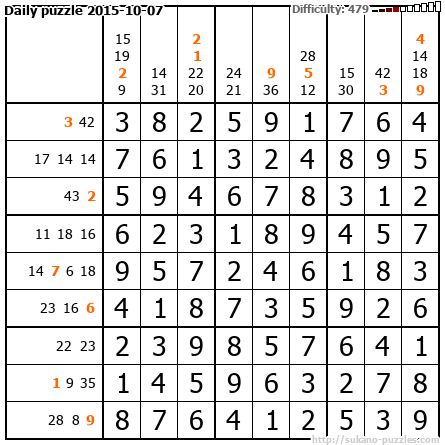 Daily puzzle 2015-10-07

Difficulty: 479

|  | 15 19 2 9 | 14 31 | 2 1 22 20 | 24 21 | 9 36 | 28 5 12 | 15 30 | 42 3 | 4 14 18 9 |
|---|---|---|---|---|---|---|---|---|---|
| 3 42 | 3 | 8 | 2 | 5 | 9 | 1 | 7 | 6 | 4 |
| 17 14 14 | 7 | 6 | 1 | 3 | 2 | 4 | 8 | 9 | 5 |
| 43 2 | 5 | 9 | 4 | 6 | 7 | 8 | 3 | 1 | 2 |
| 11 18 16 | 6 | 2 | 3 | 1 | 8 | 9 | 4 | 5 | 7 |
| 14 7 6 18 | 9 | 5 | 7 | 2 | 4 | 6 | 1 | 8 | 3 |
| 23 16 6 | 4 | 1 | 8 | 7 | 3 | 5 | 9 | 2 | 6 |
| 22 23 | 2 | 3 | 9 | 8 | 5 | 7 | 6 | 4 | 1 |
| 1 9 35 | 1 | 4 | 5 | 9 | 6 | 3 | 2 | 7 | 8 |
| 28 8 9 | 8 | 7 | 6 | 4 | 1 | 2 | 5 | 3 | 9 |

http://sukano-puzzles.com